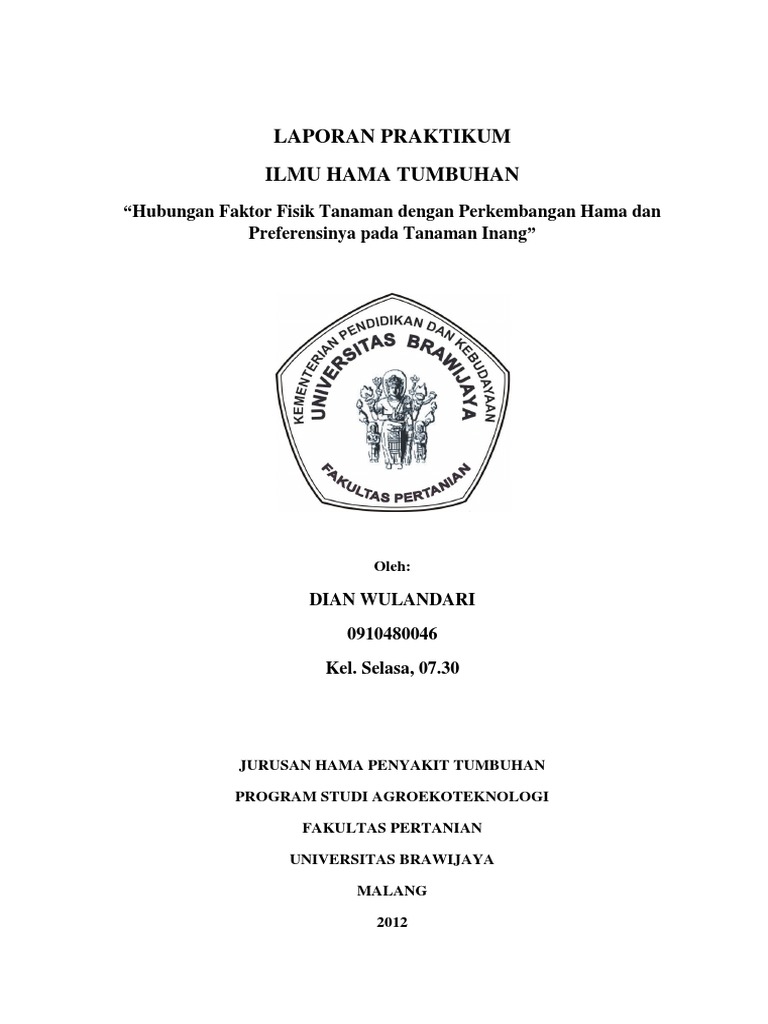 LAPORAN PRAKTIKUM

ILMU HAMA TUMBUHAN

“Hubungan Faktor Fisik Tanaman dengan Perkembangan Hama dan Preferensinya pada Tanaman Inang”

KEMENTERIAN PENDIDIKAN DAN KEBUDAYAAN
UNIVERSITAS BRAWIJAYA
FAKULTAS PERTANIAN

Oleh:

DIAN WULANDARI

0910480046

Kel. Selasa, 07.30

JURUSAN HAMA PENYAKIT TUMBUHAN

PROGRAM STUDI AGROEKOTEKNOLOGI

FAKULTAS PERTANIAN

UNIVERSITAS BRAWIJAYA

MALANG

2012